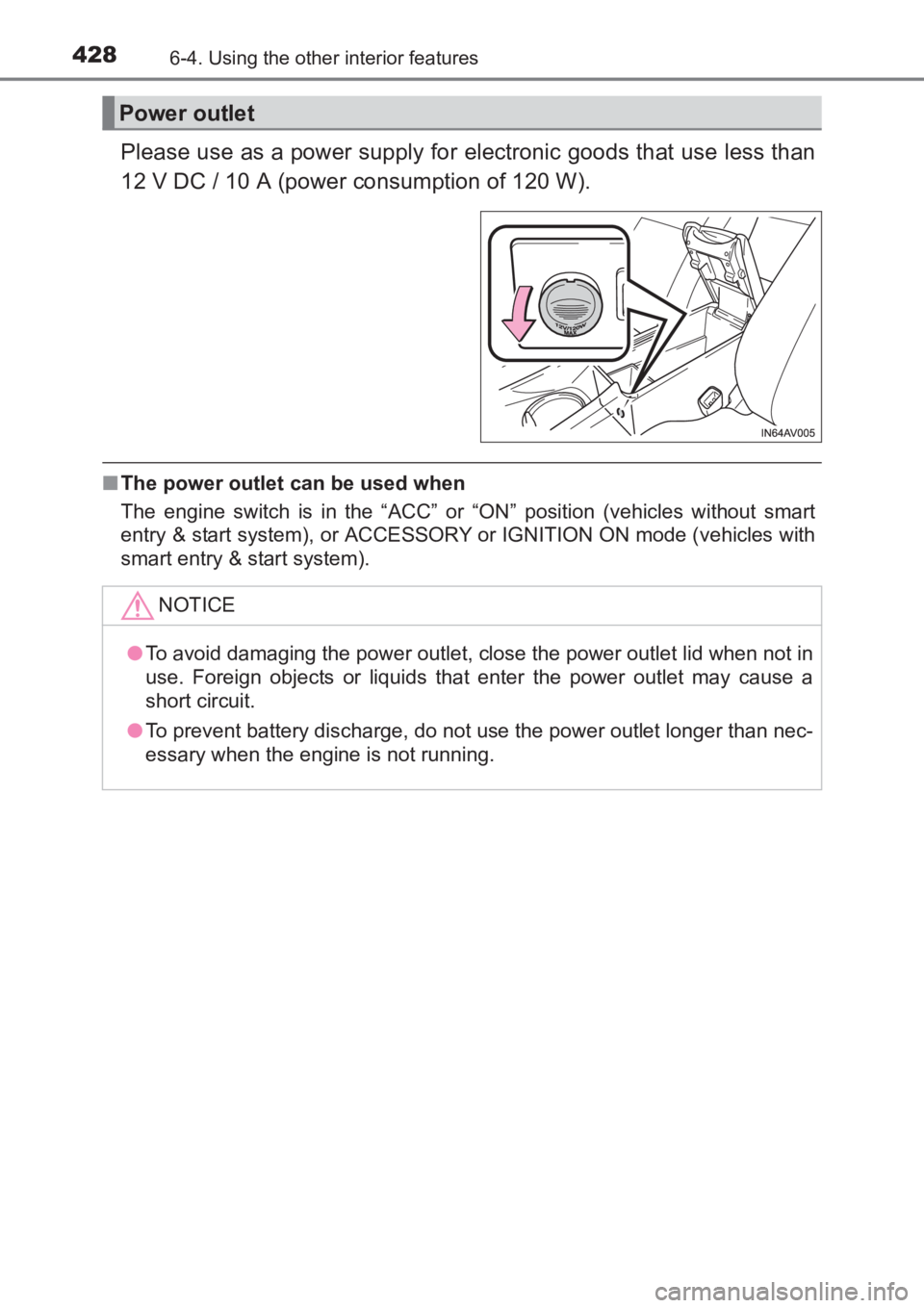 428 6-4. Using the other interior features

Power outlet

Please use as a power supply for electronic goods that use less than 12 V DC / 10 A (power consumption of 120 W).

12V/120W MAX

IN64AV005

■ The power outlet can be used when
The engine switch is in the “ACC” or “ON” position (vehicles without smart entry & start system), or ACCESSORY or IGNITION ON mode (vehicles with smart entry & start system).

NOTICE

● To avoid damaging the power outlet, close the power outlet lid when not in use. Foreign objects or liquids that enter the power outlet may cause a short circuit.

● To prevent battery discharge, do not use the power outlet longer than necessary when the engine is not running.

carmanualsonline.info